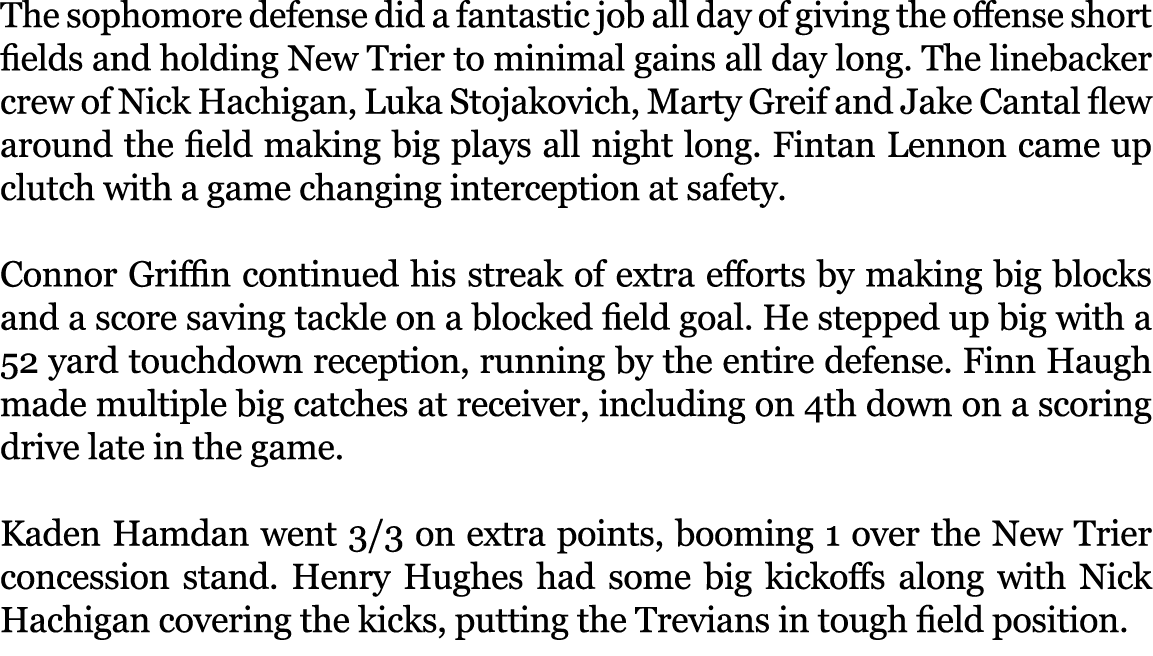 The sophomore defense did a fantastic job all day of giving the offense short fields and holding New Trier to minimal gains all day long. The linebacker crew of Nick Hachigan, Luka Stojakovich, Marty Greif and Jake Cantal flew around the field making big plays all night long. Fintan Lennon came up clutch with a game changing interception at safety.

Connor Griffin continued his streak of extra efforts by making big blocks and a score saving tackle on a blocked field goal. He stepped up big with a 52 yard touchdown reception, running by the entire defense. Finn Haugh made multiple big catches at receiver, including on 4th down on a scoring drive late in the game.

Kaden Hamdan went 3/3 on extra points, booming 1 over the New Trier concession stand. Henry Hughes had some big kickoffs along with Nick Hachigan covering the kicks, putting the Trevians in tough field position.